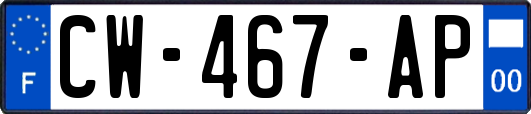 F

CW-467-AP

00